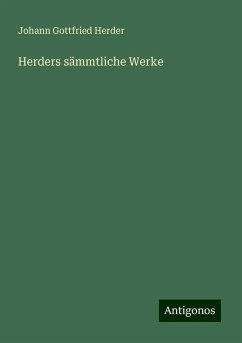 Johann Gottfried Herder

Herders sämmtliche Werke

Antigonos